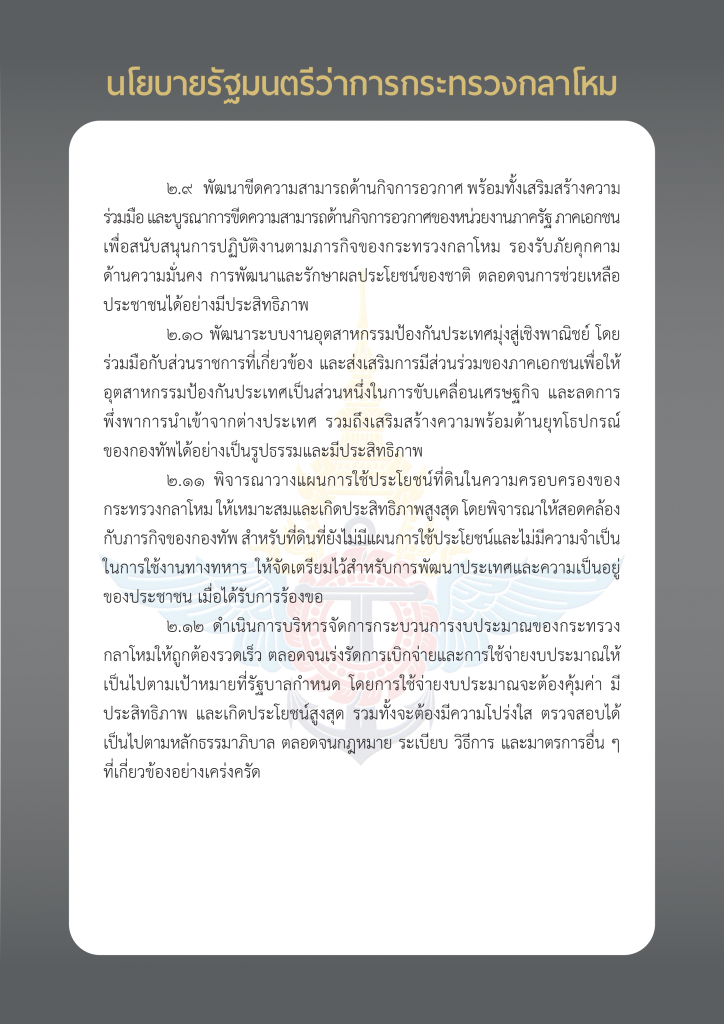 นโยบายรัฐมนตรีว่าการกระทรวงกลาโหม

๒.๙ พัฒนาขีดความสามารถด้านกิจการอวกาศ พร้อมทั้งเสริมสร้างความร่วมมือ และบูรณาการขีดความสามารถด้านกิจการอวกาศของหน่วยงานภาครัฐ ภาคเอกชน เพื่อสนับสนุนการปฏิบัติงานตามภารกิจของกระทรวงกลาโหม รองรับภัยคุกคามด้านความมั่นคง การพัฒนาและรักษาผลประโยชน์ของชาติ ตลอดจนการช่วยเหลือประชาชนได้อย่างมีประสิทธิภาพ

๒.๑๐ พัฒนาระบบงานอุตสาหกรรมป้องกันประเทศมุ่งสู่เชิงพาณิชย์ โดยร่วมมือกับส่วนราชการที่เกี่ยวข้อง และส่งเสริมการมีส่วนร่วมของภาคเอกชนเพื่อให้อุตสาหกรรมป้องกันประเทศเป็นส่วนหนึ่งในการขับเคลื่อนเศรษฐกิจ และลดการพึ่งพาการนำเข้าจากต่างประเทศ รวมถึงเสริมสร้างความพร้อมด้านยุทโธปกรณ์ของกองทัพได้อย่างเป็นรูปธรรมและมีประสิทธิภาพ

๒.๑๑ พิจารณาวางแผนการใช้ประโยชน์ที่ดินในความครอบครองของกระทรวงกลาโหม ให้เหมาะสมและเกิดประสิทธิภาพสูงสุด โดยพิจารณาให้สอดคล้องกับภารกิจของกองทัพ สำหรับที่ดินที่ยังไม่มีแผนการใช้ประโยชน์และไม่มีความจำเป็นในการใช้งานทางทหาร ให้จัดเตรียมไว้สำหรับการพัฒนาประเทศและความเป็นอยู่ของประชาชน เมื่อได้รับการร้องขอ

๒.๑๒ ดำเนินการบริหารจัดการกระบวนการงบประมาณของกระทรวงกลาโหมให้ถูกต้องรวดเร็ว ตลอดจนเร่งรัดการเบิกจ่ายและการใช้จ่ายงบประมาณให้เป็นไปตามเป้าหมายที่รัฐบาลกำหนด โดยการใช้จ่ายงบประมาณจะต้องคุ้มค่า มีประสิทธิภาพ และเกิดประโยชน์สูงสุด รวมทั้งจะต้องมีความโปร่งใส ตรวจสอบได้ เป็นไปตามหลักธรรมาภิบาล ตลอดจนกฎหมาย ระเบียบ วิธีการ และมาตรการอื่น ๆ ที่เกี่ยวข้องอย่างเคร่งครัด